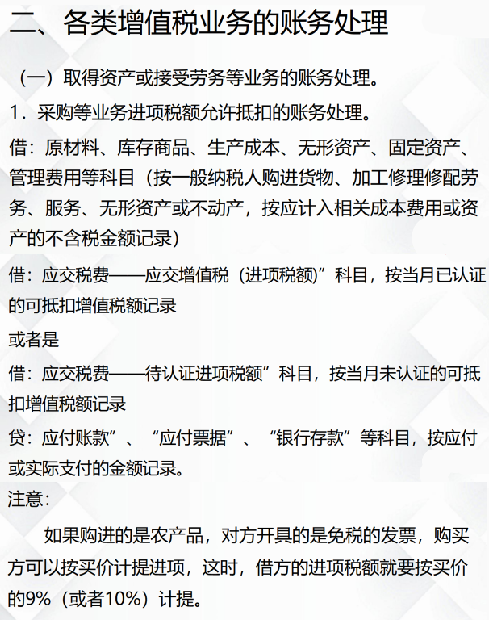 二、各类增值税业务的账务处理

（一）取得资产或接受劳务等业务的账务处理。

1．采购等业务进项税额允许抵扣的账务处理。

借：原材料、库存商品、生产成本、无形资产、固定资产、管理费用等科目（按一般纳税人购进货物、加工修理修配劳务、服务、无形资产或不动产，按应计入相关成本费用或资产的不含税金额记录）

借：应交税费——应交增值税（进项税额）”科目，按当月已认证的可抵扣增值税额记录

或者是

借：应交税费——待认证进项税额”科目，按当月未认证的可抵扣增值税额记录

贷：应付账款”、“应付票据”、“银行存款”等科目，按应付或实际支付的金额记录。

注意：

如果购进的是农产品，对方开具的是免税的发票，购买方可以按买价计提进项，这时，借方的进项税额就要按买价的9%（或者10%）计提。